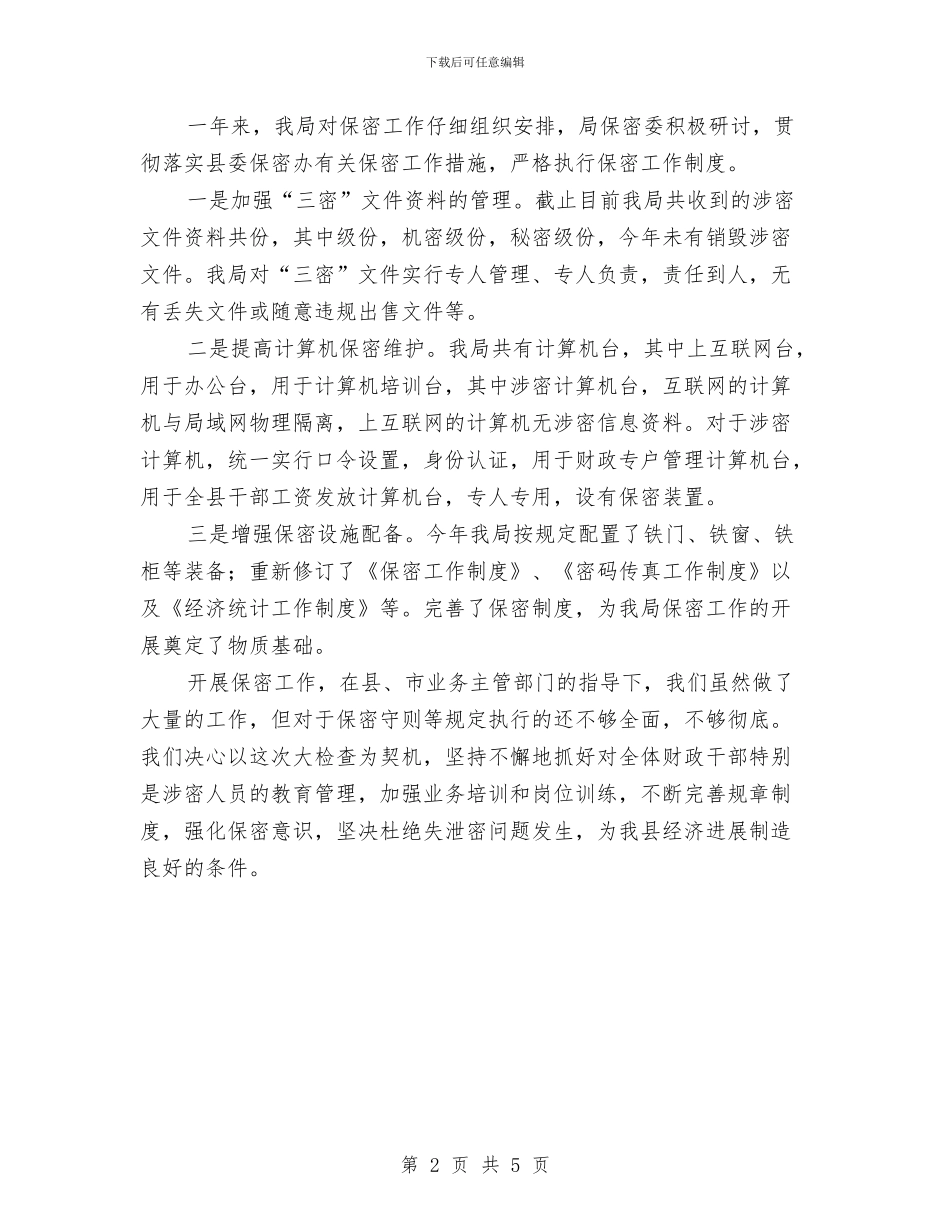 下载后可任意编辑

一年来，我局对保密工作仔细组织安排，局保密委积极研讨，贯彻落实县委保密办有关保密工作措施，严格执行保密工作制度。

一是加强“三密”文件资料的管理。截止目前我局共收到的涉密文件资料共份，其中级份，机密级份，秘密级份，今年未有销毁涉密文件。我局对“三密”文件实行专人管理、专人负责，责任到人，无有丢失文件或随意违规出售文件等。

二是提高计算机保密维护。我局共有计算机台，其中上互联网台，用于办公台，用于计算机培训台，其中涉密计算机台，互联网的计算机与局域网物理隔离，上互联网的计算机无涉密信息资料。对于涉密计算机，统一实行口令设置，身份认证，用于财政专户管理计算机台，用于全县干部工资发放计算机台，专人专用，设有保密装置。

三是增强保密设施配备。今年我局按规定配置了铁门、铁窗、铁柜等装备；重新修订了《保密工作制度》、《密码传真工作制度》以及《经济统计工作制度》等。完善了保密制度，为我局保密工作的开展奠定了物质基础。

开展保密工作，在县、市业务主管部门的指导下，我们虽然做了大量的工作，但对于保密守则等规定执行的还不够全面，不够彻底。我们决心以这次大检查为契机，坚持不懈地抓好对全体财政干部特别是涉密人员的教育管理，加强业务培训和岗位训练，不断完善规章制度，强化保密意识，坚决杜绝失泄密问题发生，为我县经济进展制造良好的条件。

第 2 页 共 5 页